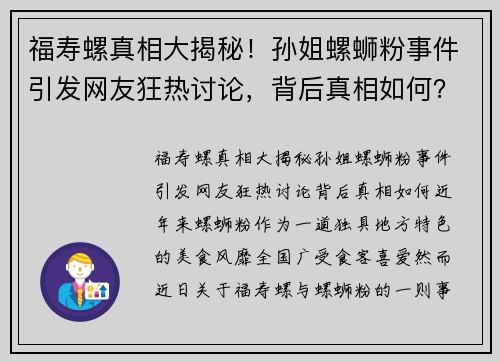 福寿螺真相大揭秘！孙姐螺蛳粉事件引发网友狂热讨论，背后真相如何？

福寿螺真相大揭秘孙姐螺蛳粉事件引发网友狂热讨论背后真相如何近年来螺蛳粉作为一道独具地方特色的美食风靡全国广受食客喜爱然而近日关于福寿螺与螺蛳粉的一则事